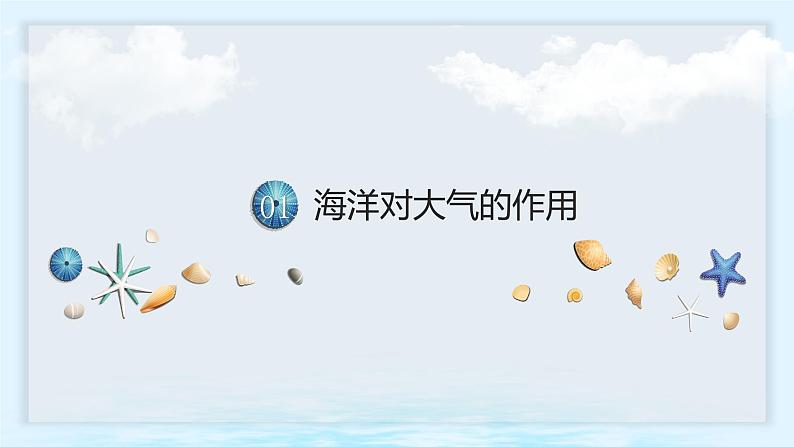 01 海洋对大气的作用